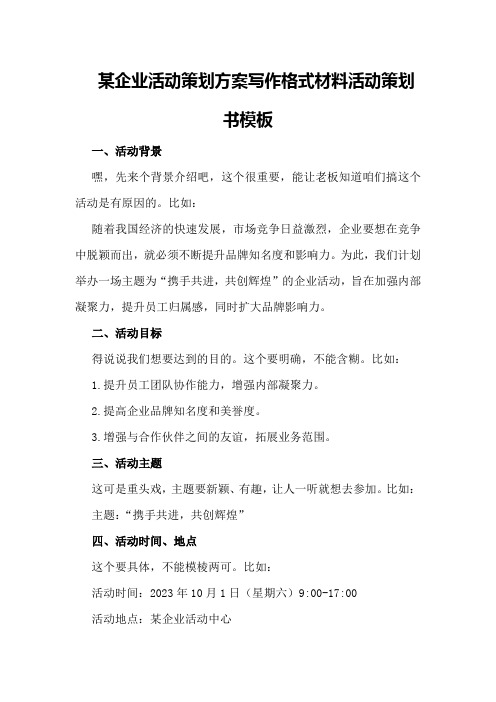 某企业活动策划方案写作格式材料活动策划书模板

一、活动背景

嘿，先来个背景介绍吧，这个很重要，能让老板知道咱们搞这个活动是有原因的。比如：

随着我国经济的快速发展，市场竞争日益激烈，企业要想在竞争中脱颖而出，就必须不断提升品牌知名度和影响力。为此，我们计划举办一场主题为“携手共进，共创辉煌”的企业活动，旨在加强内部凝聚力，提升员工归属感，同时扩大品牌影响力。

二、活动目标

得说说我们想要达到的目的。这个要明确，不能含糊。比如：

1.提升员工团队协作能力，增强内部凝聚力。

2.提高企业品牌知名度和美誉度。

3.增强与合作伙伴之间的友谊，拓展业务范围。

三、活动主题

这可是重头戏，主题要新颖、有趣，让人一听就想去参加。比如：

主题：“携手共进，共创辉煌”

四、活动时间、地点

这个要具体，不能模棱两可。比如：

活动时间：2023年10月1日（星期六）9:00-17:00

活动地点：某企业活动中心